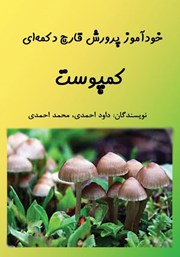 خودآموز پرورش قارچ دکمه‌ای

کمپوست

نویسندگان: داود احمدی، محمد احمدی